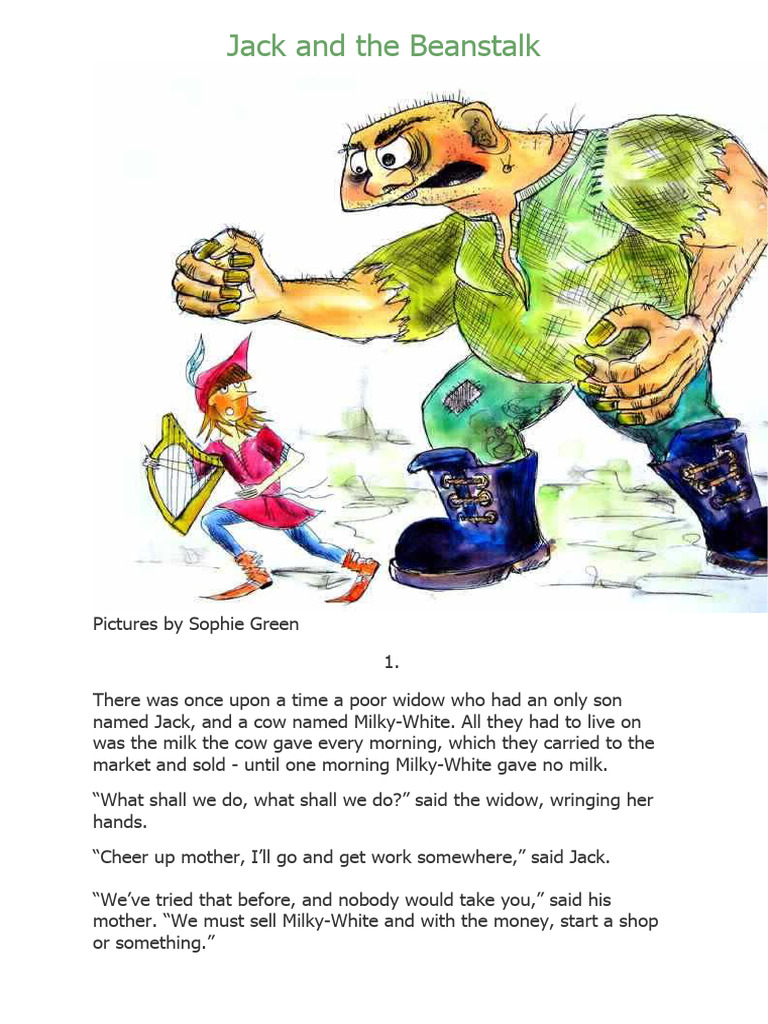 Jack and the Beanstalk

Pictures by Sophie Green

1.

There was once upon a time a poor widow who had an only son named Jack, and a cow named Milky-White. All they had to live on was the milk the cow gave every morning, which they carried to the market and sold - until one morning Milky-White gave no milk.

“What shall we do, what shall we do?” said the widow, wringing her hands.

“Cheer up mother, I’ll go and get work somewhere,” said Jack.

“We’ve tried that before, and nobody would take you,” said his mother. “We must sell Milky-White and with the money, start a shop or something.”